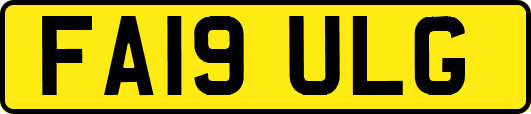 FA19 ULG